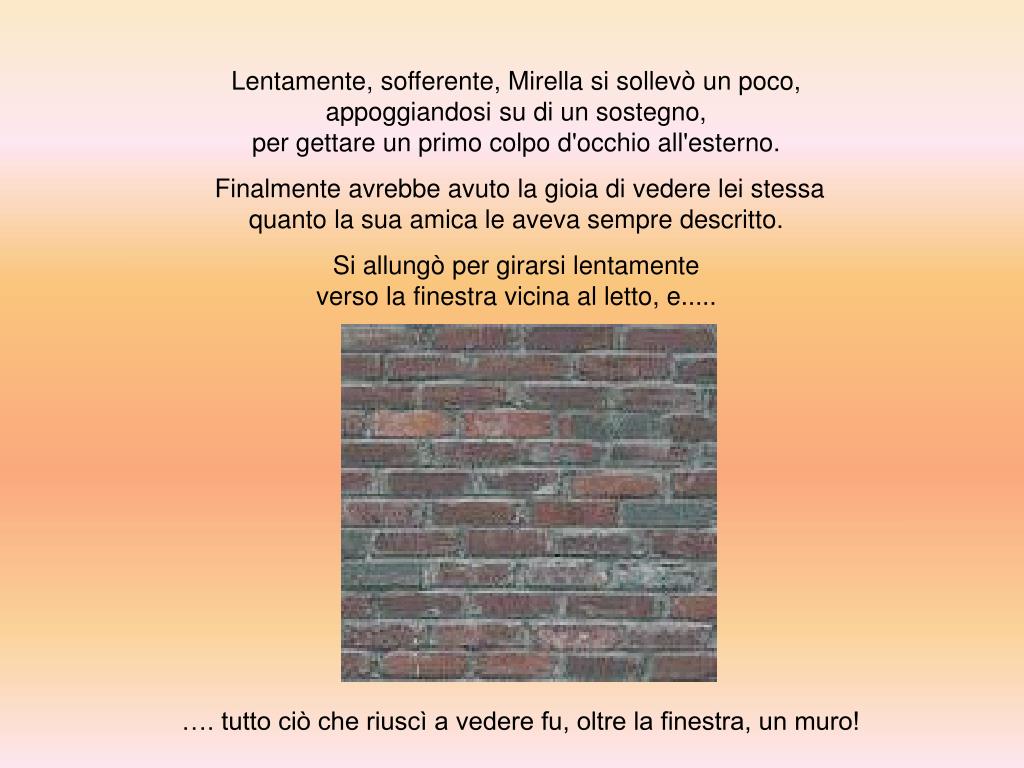 Lentamente, sofferente, Mirella si sollevò un poco, appoggiandosi su di un sostegno, per gettare un primo colpo d'occhio all'esterno.

Finalmente avrebbe avuto la gioia di vedere lei stessa quanto la sua amica le aveva sempre descritto.

Si allungò per girarsi lentamente verso la finestra vicina al letto, e.....

…. tutto ciò che riuscì a vedere fu, oltre la finestra, un muro!